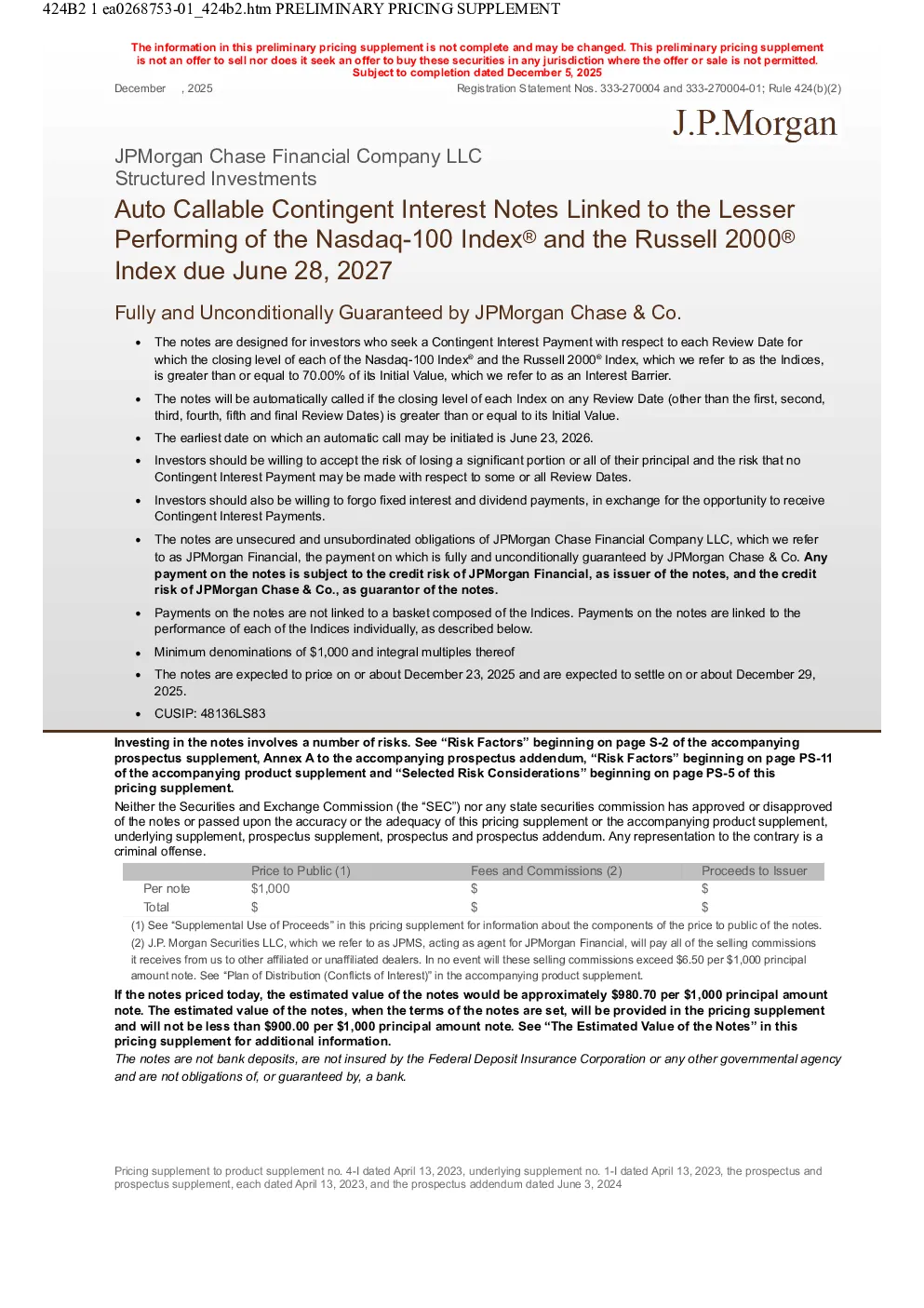 424B2 1 ea0268753-01_424b2.htm PRELIMINARY PRICING SUPPLEMENT

The information in this preliminary pricing supplement is not complete and may be changed. This preliminary pricing supplement is not an offer to sell nor does it seek an offer to buy these securities in any jurisdiction where the offer or sale is not permitted. Subject to completion dated December 5, 2025

December , 2025

Registration Statement Nos. 333-270004 and 333-270004-01; Rule 424(b)(2)

J.P.Morgan

JPMorgan Chase Financial Company LLC
Structured Investments

Auto Callable Contingent Interest Notes Linked to the Lesser Performing of the Nasdaq-100 Index® and the Russell 2000® Index due June 28, 2027

Fully and Unconditionally Guaranteed by JPMorgan Chase & Co.

• The notes are designed for investors who seek a Contingent Interest Payment with respect to each Review Date for which the closing level of each of the Nasdaq-100 Index® and the Russell 2000® Index, which we refer to as the Indices, is greater than or equal to 70.00% of its Initial Value, which we refer to as an Interest Barrier.
• The notes will be automatically called if the closing level of each Index on any Review Date (other than the first, second, third, fourth, fifth and final Review Dates) is greater than or equal to its Initial Value.
• The earliest date on which an automatic call may be initiated is June 23, 2026.
• Investors should be willing to accept the risk of losing a significant portion or all of their principal and the risk that no Contingent Interest Payment may be made with respect to some or all Review Dates.
• Investors should also be willing to forgo fixed interest and dividend payments, in exchange for the opportunity to receive Contingent Interest Payments.
• The notes are unsecured and unsubordinated obligations of JPMorgan Chase Financial Company LLC, which we refer to as JPMorgan Financial, the payment on which is fully and unconditionally guaranteed by JPMorgan Chase & Co. Any payment on the notes is subject to the credit risk of JPMorgan Financial, as issuer of the notes, and the credit risk of JPMorgan Chase & Co., as guarantor of the notes.
• Payments on the notes are not linked to a basket composed of the Indices. Payments on the notes are linked to the performance of each of the Indices individually, as described below.
• Minimum denominations of $1,000 and integral multiples thereof
• The notes are expected to price on or about December 23, 2025 and are expected to settle on or about December 29, 2025.
• CUSIP: 48136LS83

Investing in the notes involves a number of risks. See “Risk Factors” beginning on page S-2 of the accompanying prospectus supplement, Annex A to the accompanying prospectus addendum, “Risk Factors” beginning on page PS-11 of the accompanying product supplement and “Selected Risk Considerations” beginning on page PS-5 of this pricing supplement.

Neither the Securities and Exchange Commission (the “SEC”) nor any state securities commission has approved or disapproved of the notes or passed upon the accuracy or the adequacy of this pricing supplement or the accompanying product supplement, underlying supplement, prospectus supplement, prospectus and prospectus addendum. Any representation to the contrary is a criminal offense.

| | Price to Public (1) | Fees and Commissions (2) | Proceeds to Issuer |
|---|---|---|---|
| Per note | $1,000 | $ | $ |
| Total | $ | $ | $ |

(1) See “Supplemental Use of Proceeds” in this pricing supplement for information about the components of the price to public of the notes.
(2) J.P. Morgan Securities LLC, which we refer to as JPMS, acting as agent for JPMorgan Financial, will pay all of the selling commissions it receives from us to other affiliated or unaffiliated dealers. In no event will these selling commissions exceed $6.50 per $1,000 principal amount note. See “Plan of Distribution (Conflicts of Interest)” in the accompanying product supplement.

If the notes priced today, the estimated value of the notes would be approximately $980.70 per $1,000 principal amount note. The estimated value of the notes, when the terms of the notes are set, will be provided in the pricing supplement and will not be less than $900.00 per $1,000 principal amount note. See “The Estimated Value of the Notes” in this pricing supplement for additional information.

The notes are not bank deposits, are not insured by the Federal Deposit Insurance Corporation or any other governmental agency and are not obligations of, or guaranteed by, a bank.

Pricing supplement to product supplement no. 4-I dated April 13, 2023, underlying supplement no. 1-I dated April 13, 2023, the prospectus and prospectus supplement, each dated April 13, 2023, and the prospectus addendum dated June 3, 2024